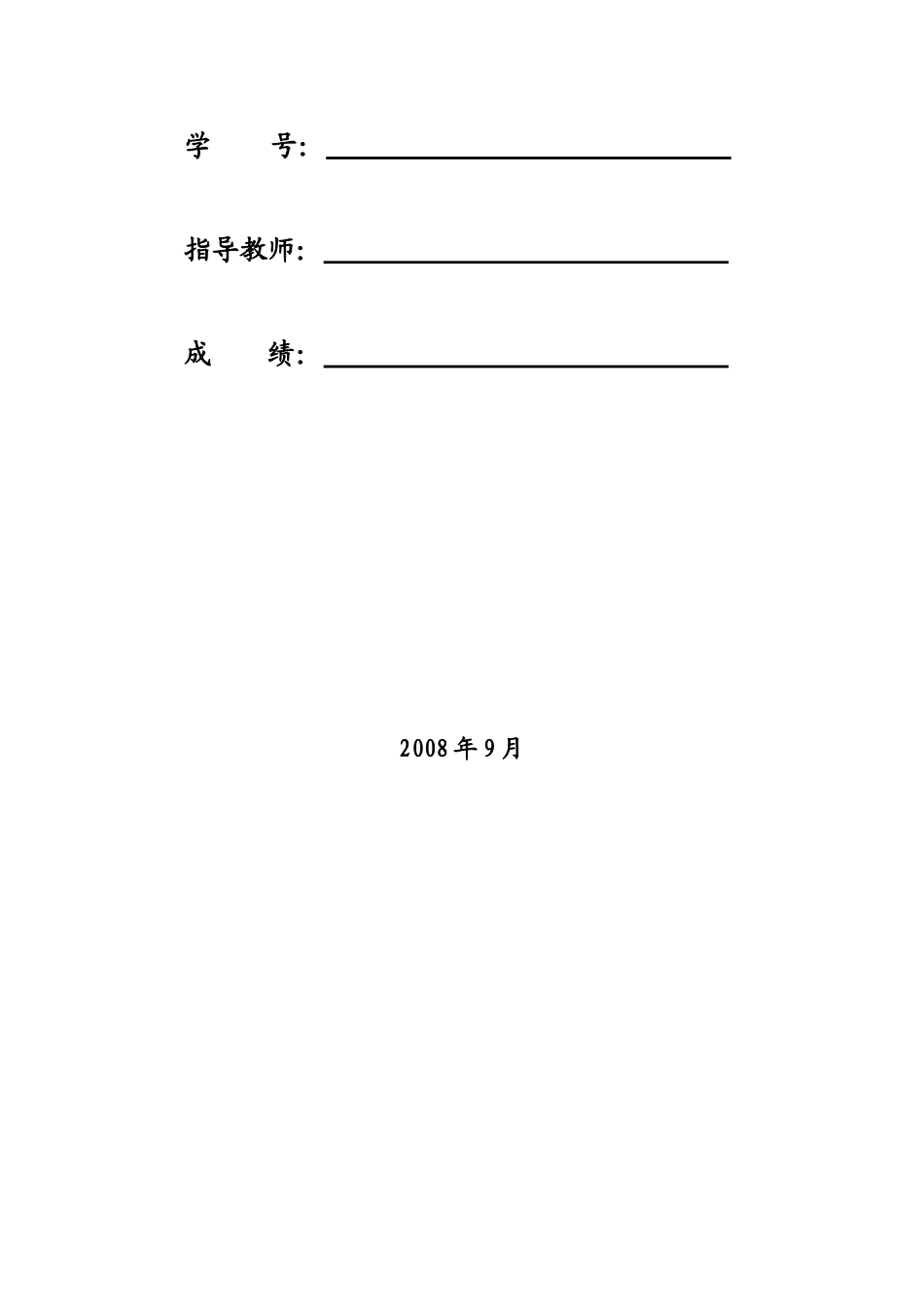 学　　号：

指导教师：

成　　绩：

2008 年 9 月